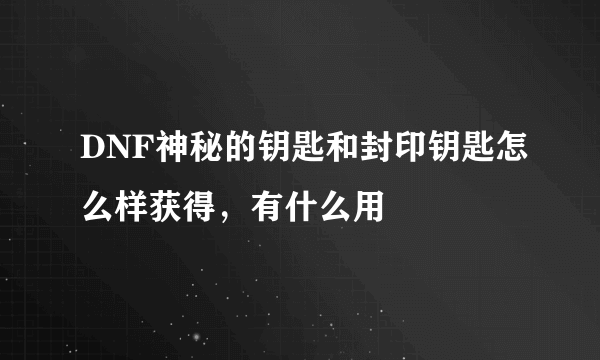 DNF神秘的钥匙和封印钥匙怎么样获得，有什么用